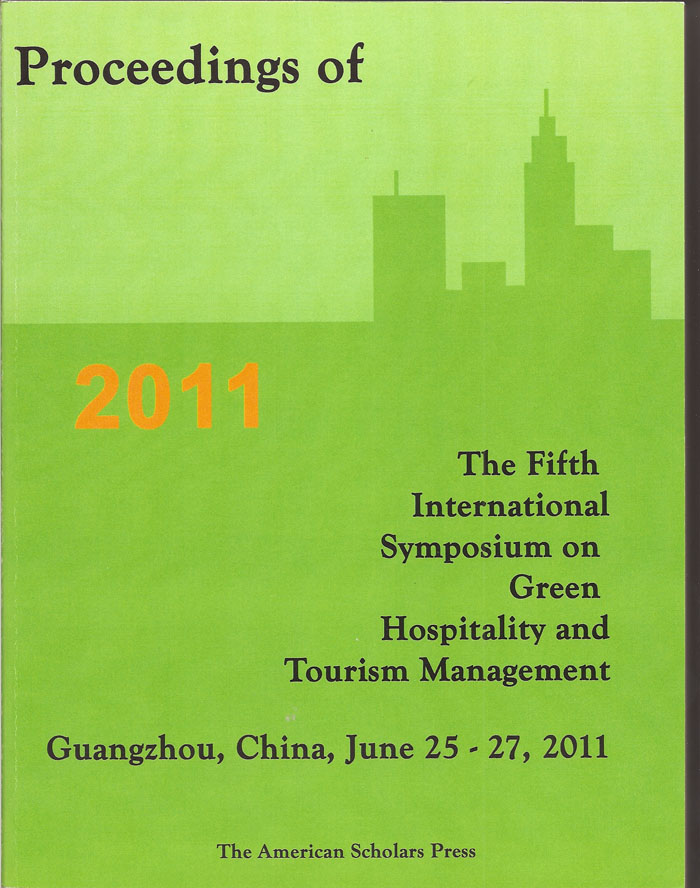 Proceedings of

2011

The Fifth International Symposium on Green Hospitality and Tourism Management

Guangzhou, China, June 25 - 27, 2011

The American Scholars Press